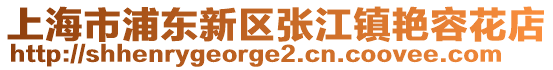 上海市浦东新区张江镇艳容花店
http://shhenrygeorge2.cn.coovee.com